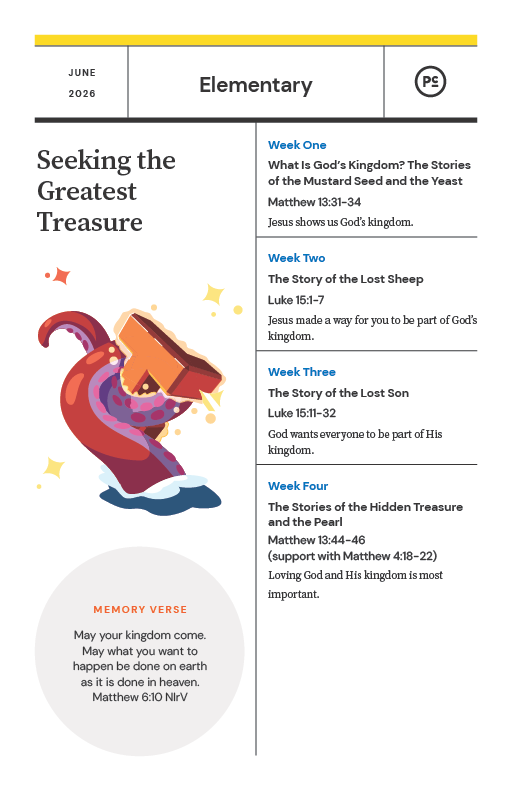 JUNE
2026

Elementary

PC

Seeking the Greatest Treasure

MEMORY VERSE

May your kingdom come. May what you want to happen be done on earth as it is done in heaven. Matthew 6:10 NIrV

Week One
What Is God's Kingdom? The Stories of the Mustard Seed and the Yeast
Matthew 13:31-34
Jesus shows us God's kingdom.

Week Two
The Story of the Lost Sheep
Luke 15:1-7
Jesus made a way for you to be part of God's kingdom.

Week Three
The Story of the Lost Son
Luke 15:11-32
God wants everyone to be part of His kingdom.

Week Four
The Stories of the Hidden Treasure and the Pearl
Matthew 13:44-46
(support with Matthew 4:18-22)
Loving God and His kingdom is most important.